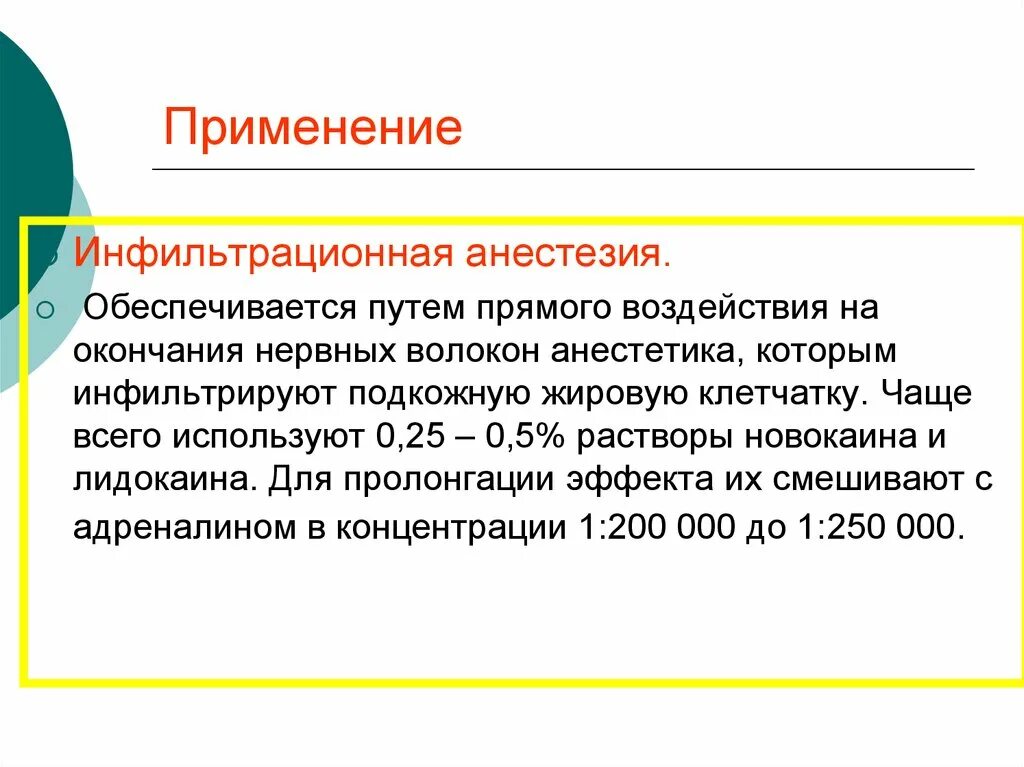 Применение

Инфильтрационная анестезия.

Обеспечивается путем прямого воздействия на окончания нервных волокон анестетика, которым инфильтрируют подкожную жировую клетчатку. Чаще всего используют 0,25 – 0,5% растворы новокаина и лидокаина. Для пролонгации эффекта их смешивают с адреналином в концентрации 1:200 000 до 1:250 000.